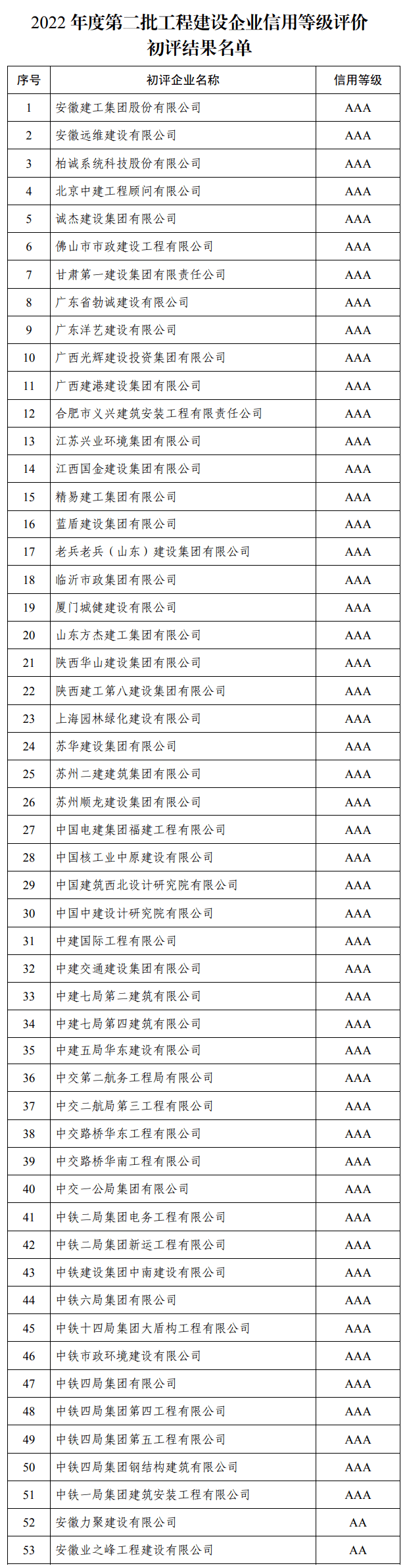 2022 年度第二批工程建设企业信用等级评价初评结果名单

| 序号 | 初评企业名称 | 信用等级 |
|---|---|---|
| 1 | 安徽建工集团股份有限公司 | AAA |
| 2 | 安徽远维建设有限公司 | AAA |
| 3 | 柏诚系统科技股份有限公司 | AAA |
| 4 | 北京中建工程顾问有限公司 | AAA |
| 5 | 诚杰建设集团有限公司 | AAA |
| 6 | 佛山市市政建设工程有限公司 | AAA |
| 7 | 甘肃第一建设集团有限责任公司 | AAA |
| 8 | 广东省勃诚建设有限公司 | AAA |
| 9 | 广东洋艺建设有限公司 | AAA |
| 10 | 广西光辉建设投资集团有限公司 | AAA |
| 11 | 广西建港建设集团有限公司 | AAA |
| 12 | 合肥市义兴建筑安装工程有限责任公司 | AAA |
| 13 | 江苏兴业环境集团有限公司 | AAA |
| 14 | 江西国金建设集团有限公司 | AAA |
| 15 | 精易建工集团有限公司 | AAA |
| 16 | 蓝盾建设集团有限公司 | AAA |
| 17 | 老兵老兵（山东）建设集团有限公司 | AAA |
| 18 | 临沂市政集团有限公司 | AAA |
| 19 | 厦门城健建设有限公司 | AAA |
| 20 | 山东方杰建工集团有限公司 | AAA |
| 21 | 陕西华山建设集团有限公司 | AAA |
| 22 | 陕西建工第八建设集团有限公司 | AAA |
| 23 | 上海园林绿化建设有限公司 | AAA |
| 24 | 苏华建设集团有限公司 | AAA |
| 25 | 苏州二建建筑集团有限公司 | AAA |
| 26 | 苏州顺龙建设集团有限公司 | AAA |
| 27 | 中国电建集团福建工程有限公司 | AAA |
| 28 | 中国核工业中原建设有限公司 | AAA |
| 29 | 中国建筑西北设计研究院有限公司 | AAA |
| 30 | 中国中建设计研究院有限公司 | AAA |
| 31 | 中建国际工程有限公司 | AAA |
| 32 | 中建交通建设集团有限公司 | AAA |
| 33 | 中建七局第二建筑有限公司 | AAA |
| 34 | 中建七局第四建筑有限公司 | AAA |
| 35 | 中建五局华东建设有限公司 | AAA |
| 36 | 中交第二航务工程局有限公司 | AAA |
| 37 | 中交二航局第三工程有限公司 | AAA |
| 38 | 中交路桥华东工程有限公司 | AAA |
| 39 | 中交路桥华南工程有限公司 | AAA |
| 40 | 中交一公局集团有限公司 | AAA |
| 41 | 中铁二局集团电务工程有限公司 | AAA |
| 42 | 中铁二局集团新运工程有限公司 | AAA |
| 43 | 中铁建设集团中南建设有限公司 | AAA |
| 44 | 中铁六局集团有限公司 | AAA |
| 45 | 中铁十四局集团大盾构工程有限公司 | AAA |
| 46 | 中铁市政环境建设有限公司 | AAA |
| 47 | 中铁四局集团有限公司 | AAA |
| 48 | 中铁四局集团第四工程有限公司 | AAA |
| 49 | 中铁四局集团第五工程有限公司 | AAA |
| 50 | 中铁四局集团钢结构建筑有限公司 | AAA |
| 51 | 中铁一局集团建筑安装工程有限公司 | AAA |
| 52 | 安徽力聚建设有限公司 | AA |
| 53 | 安徽业之峰工程建设有限公司 | AA |